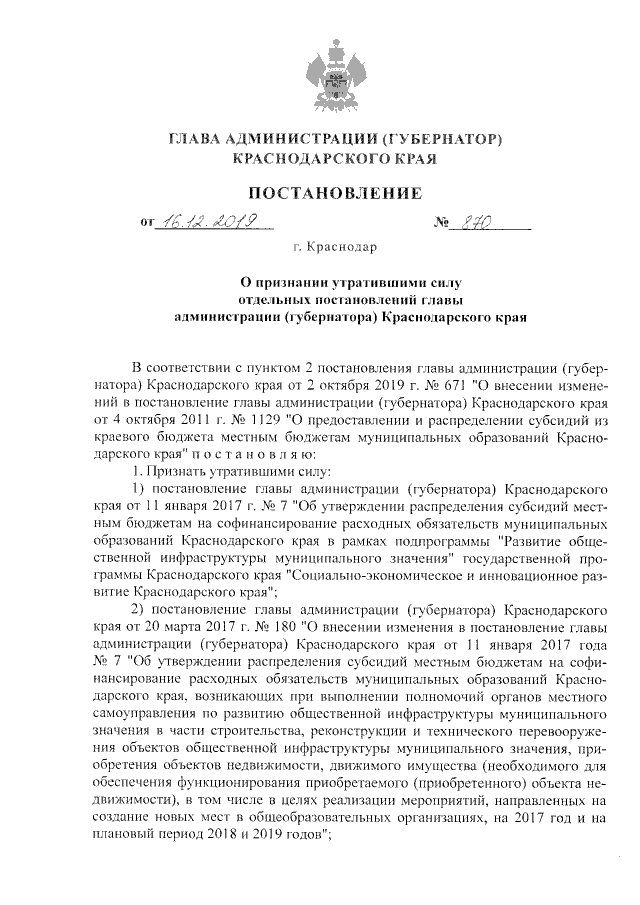 ГЛАВА АДМИНИСТРАЦИИ (ГУБЕРНАТОР) КРАСНОДАРСКОГО КРАЯ

ПОСТАНОВЛЕНИЕ

от 16.12.2019 № 870

г. Краснодар

О признании утратившими силу отдельных постановлений главы администрации (губернатора) Краснодарского края

В соответствии с пунктом 2 постановления главы администрации (губернатора) Краснодарского края от 2 октября 2019 г. № 671 "О внесении изменений в постановление главы администрации (губернатора) Краснодарского края от 4 октября 2011 г. № 1129 "О предоставлении и распределении субсидий из краевого бюджета местным бюджетам муниципальных образований Краснодарского края" п о с т а н о в л я ю:

1. Признать утратившими силу:

1) постановление главы администрации (губернатора) Краснодарского края от 11 января 2017 г. № 7 "Об утверждении распределения субсидий местным бюджетам на софинансирование расходных обязательств муниципальных образований Краснодарского края в рамках подпрограммы "Развитие общественной инфраструктуры муниципального значения" государственной программы Краснодарского края "Социально-экономическое и инновационное развитие Краснодарского края";

2) постановление главы администрации (губернатора) Краснодарского края от 20 марта 2017 г. № 180 "О внесении изменения в постановление главы администрации (губернатора) Краснодарского края от 11 января 2017 года № 7 "Об утверждении распределения субсидий местным бюджетам на софинансирование расходных обязательств муниципальных образований Краснодарского края, возникающих при выполнении полномочий органов местного самоуправления по развитию общественной инфраструктуры муниципального значения в части строительства, реконструкции и технического перевооружения объектов общественной инфраструктуры муниципального значения, приобретения объектов недвижимости, движимого имущества (необходимого для обеспечения функционирования приобретаемого (приобретенного) объекта недвижимости), в том числе в целях реализации мероприятий, направленных на создание новых мест в общеобразовательных организациях, на 2017 год и на плановый период 2018 и 2019 годов";